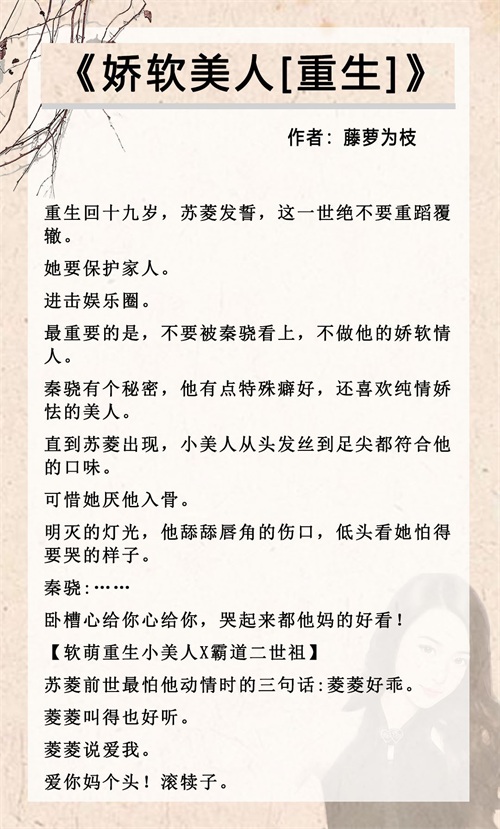 《娇软美人[重生]》

作者：藤萝为枝

重生回十九岁，苏菱发誓，这一世绝不要重蹈覆辙。

她要保护家人。

进击娱乐圈。

最重要的是，不要被秦骁看上，不做他的娇软情人。

秦骁有个秘密，他有点特殊癖好，还喜欢纯情娇怯的美人。

直到苏菱出现，小美人从头发丝到足尖都符合他的口味。

可惜她厌他入骨。

明灭的灯光，他舔舔唇角的伤口，低头看她怕得要哭的样子。

秦骁：……

卧槽心给你心给你，哭起来都他妈的好看！

【软萌重生小美人X霸道二世祖】

苏菱前世最怕他动情时的三句话：菱菱好乖。

菱菱叫得也好听。

菱菱说爱我。

爱你妈个头！滚犊子。